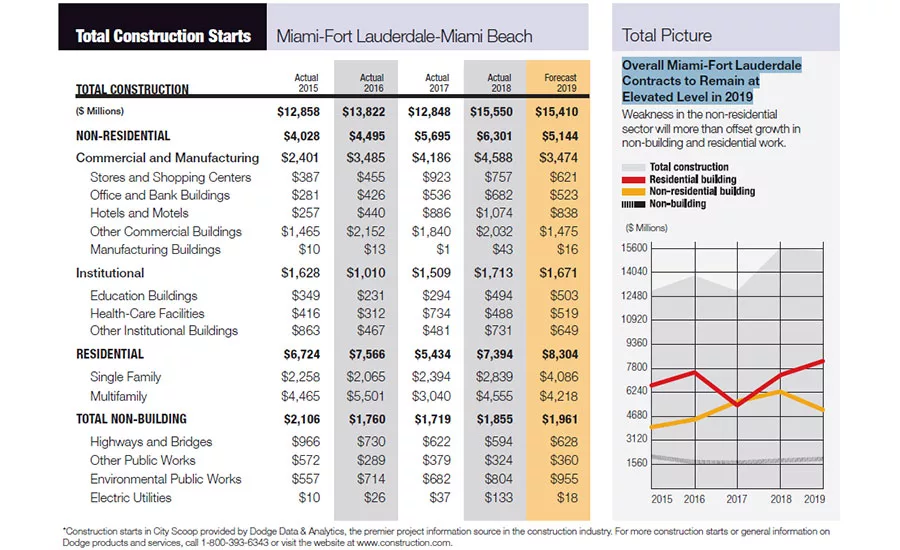 Total Construction Starts

Miami-Fort Lauderdale-Miami Beach

| TOTAL CONSTRUCTION | Actual 2015 | Actual 2016 | Actual 2017 | Actual 2018 | Forecast 2019 |
|---|---|---|---|---|---|
| ($ Millions) | $12,858 | $13,822 | $12,848 | $15,550 | $15,410 |
| NON-RESIDENTIAL | $4,028 | $4,495 | $5,695 | $6,301 | $5,144 |
| Commercial and Manufacturing | $2,401 | $3,485 | $4,186 | $4,588 | $3,474 |
| Stores and Shopping Centers | $387 | $455 | $923 | $757 | $621 |
| Office and Bank Buildings | $281 | $426 | $536 | $682 | $523 |
| Hotels and Motels | $257 | $440 | $886 | $1,074 | $838 |
| Other Commercial Buildings | $1,465 | $2,152 | $1,840 | $2,032 | $1,475 |
| Manufacturing Buildings | $10 | $13 | $1 | $43 | $16 |
| Institutional | $1,628 | $1,010 | $1,509 | $1,713 | $1,671 |
| Education Buildings | $349 | $231 | $294 | $494 | $503 |
| Health-Care Facilities | $416 | $312 | $734 | $488 | $519 |
| Other Institutional Buildings | $863 | $467 | $481 | $731 | $649 |
| RESIDENTIAL | $6,724 | $7,566 | $5,434 | $7,394 | $8,304 |
| Single Family | $2,258 | $2,065 | $2,394 | $2,839 | $4,086 |
| Multifamily | $4,465 | $5,501 | $3,040 | $4,555 | $4,218 |
| TOTAL NON-BUILDING | $2,106 | $1,760 | $1,719 | $1,855 | $1,961 |
| Highways and Bridges | $966 | $730 | $622 | $594 | $628 |
| Other Public Works | $572 | $289 | $379 | $324 | $360 |
| Environmental Public Works | $557 | $714 | $682 | $804 | $955 |
| Electric Utilities | $10 | $26 | $37 | $133 | $18 |

Total Picture

Overall Miami-Fort Lauderdale Contracts to Remain at Elevated Level in 2019

Weakness in the non-residential sector will more than offset growth in non-building and residential work.

Total construction
Residential building
Non-residential building
Non-building

($ Millions)

15600
14040
12480
10920
9360
7800
6240
4680
3120
1560

2015 2016 2017 2018 2019

*Construction starts in City Scoop provided by Dodge Data & Analytics, the premier project information source in the construction industry. For more construction starts or general information on Dodge products and services, call 1-800-393-6343 or visit the website at www.construction.com.